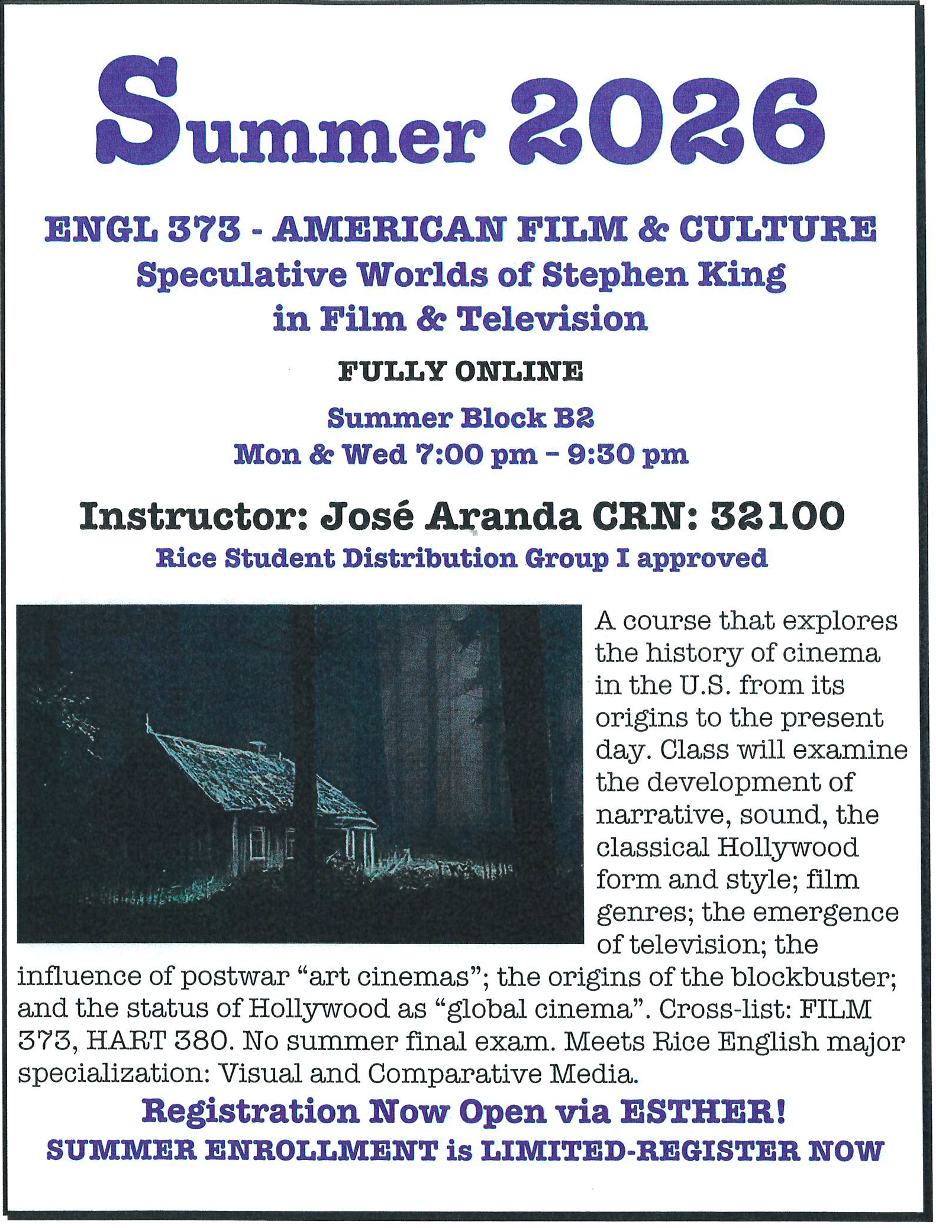 Summer 2026

ENGL 373 - AMERICAN FILM & CULTURE
Speculative Worlds of Stephen King in Film & Television

FULLY ONLINE

Summer Block B2
Mon & Wed 7:00 pm – 9:30 pm

Instructor: José Aranda CRN: 32100
Rice Student Distribution Group I approved

A course that explores the history of cinema in the U.S. from its origins to the present day. Class will examine the development of narrative, sound, the classical Hollywood form and style; film genres; the emergence of television; the influence of postwar “art cinemas”; the origins of the blockbuster; and the status of Hollywood as “global cinema”. Cross-list: FILM 373, HART 380. No summer final exam. Meets Rice English major specialization: Visual and Comparative Media.

Registration Now Open via ESTHER!
SUMMER ENROLLMENT is LIMITED-REGISTER NOW